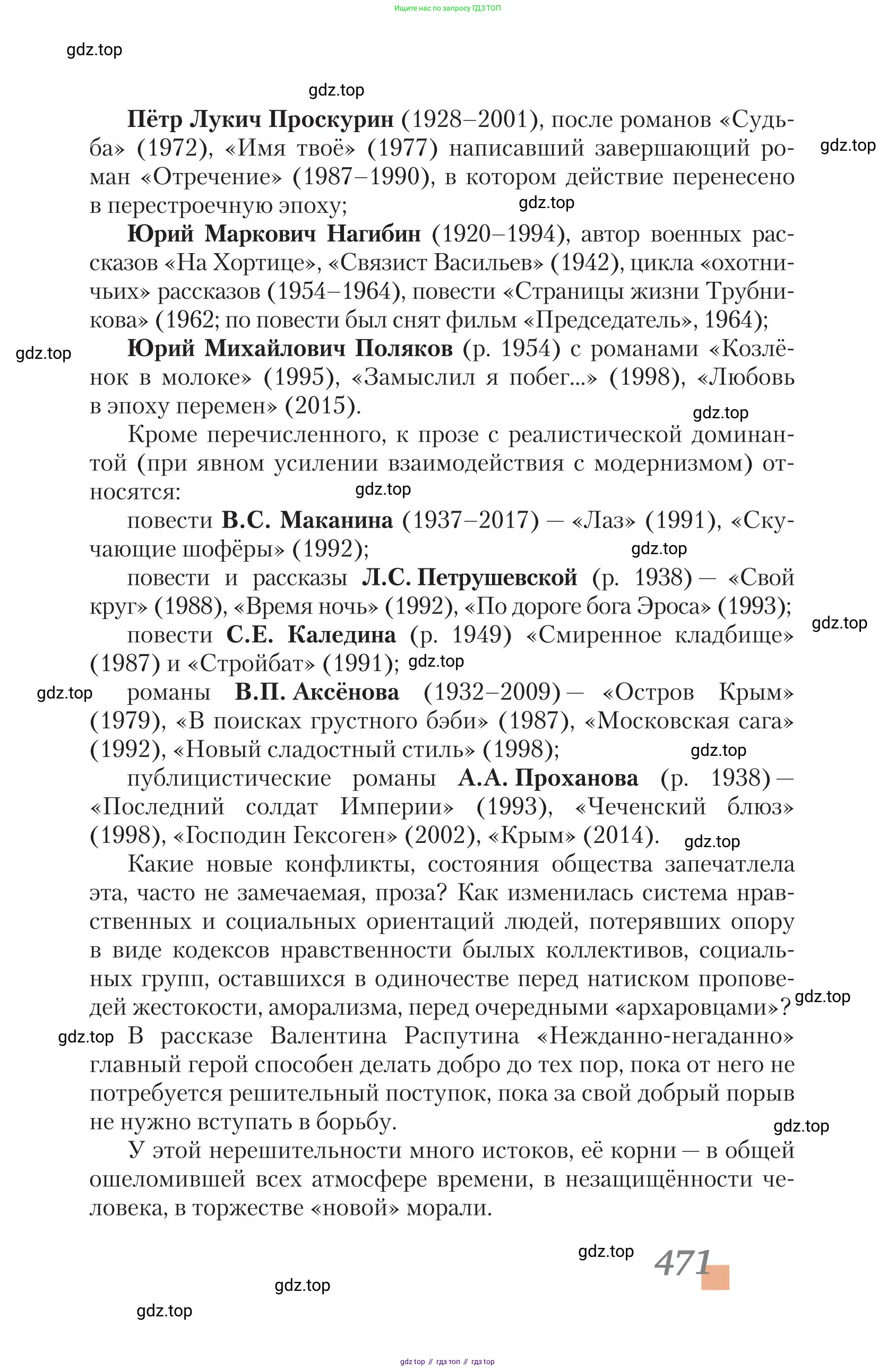 Ищите нас по запросу ГДЗ ТОП

gdz.top

gdz.top

**Пётр Лукич Проскурин** (1928–2001), после романов «Судьба» (1972), «Имя твоё» (1977) написавший завершающий роман «Отречение» (1987–1990), в котором действие перенесено в перестроечную эпоху;

gdz.top

gdz.top

**Юрий Маркович Нагибин** (1920–1994), автор военных рассказов «На Хортице», «Связист Васильев» (1942), цикла «охотничьих» рассказов (1954–1964), повести «Страницы жизни Трубникова» (1962; по повести был снят фильм «Председатель», 1964);

gdz.top

**Юрий Михайлович Поляков** (р. 1954) с романами «Козлёнок в молоке» (1995), «Замыслил я побег...» (1998), «Любовь в эпоху перемен» (2015).

gdz.top

Кроме перечисленного, к прозе с реалистической доминантой (при явном усилении взаимодействия с модернизмом) относятся:

gdz.top

повести **В.С. Маканина** (1937–2017) — «Лаз» (1991), «Скучающие шофёры» (1992);

gdz.top

повести и рассказы **Л.С. Петрушевской** (р. 1938) — «Свой круг» (1988), «Время ночь» (1992), «По дороге бога Эроса» (1993);

gdz.top

повести **С.Е. Каледина** (р. 1949) «Смиренное кладбище» (1987) и «Стройбат» (1991);

gdz.top

gdz.top

романы **В.П. Аксёнова** (1932–2009) — «Остров Крым» (1979), «В поисках грустного бэби» (1987), «Московская сага» (1992), «Новый сладостный стиль» (1998);

gdz.top

публицистические романы **А.А. Проханова** (р. 1938) — «Последний солдат Империи» (1993), «Чеченский блюз» (1998), «Господин Гексоген» (2002), «Крым» (2014).

gdz.top

Какие новые конфликты, состояния общества запечатлела эта, часто не замечаемая, проза? Как изменилась система нравственных и социальных ориентаций людей, потерявших опору в виде кодексов нравственности былых коллективов, социальных групп, оставшихся в одиночестве перед натиском проповедей жестокости, аморализма, перед очередными «архаровцами»?

gdz.top

gdz.top

В рассказе Валентина Распутина «Нежданно-негаданно» главный герой способен делать добро до тех пор, пока от него не потребуется решительный поступок, пока за свой добрый порыв не нужно вступать в борьбу.

gdz.top

У этой нерешительности много истоков, её корни — в общей ошеломившей всех атмосфере времени, в незащищённости человека, в торжестве «новой» морали.

gdz.top

471

gdz.top

gdz.top

gdz top // гдз топ // гдз top